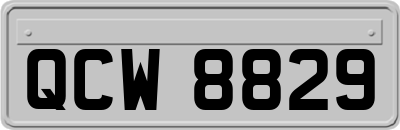 QCW 8829